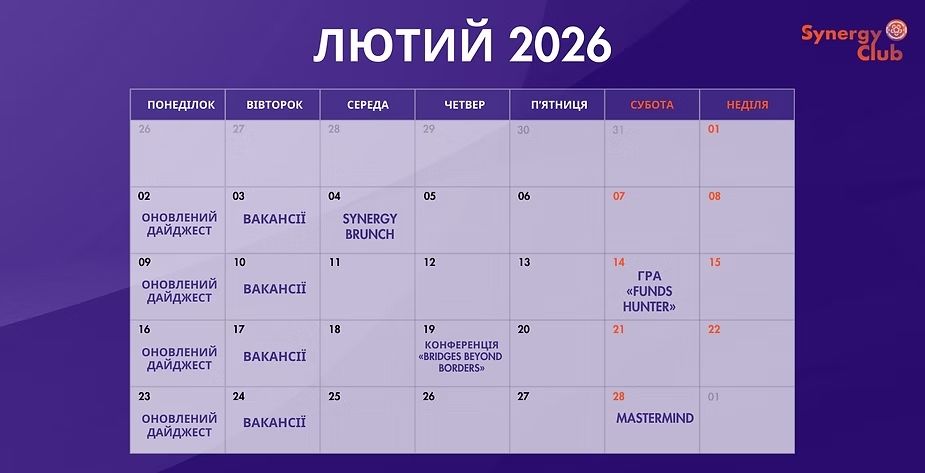 ЛЮТИЙ 2026

Synergy Club

| ПОНЕДІЛОК | ВІВТОРОК | СЕРЕДА | ЧЕТВЕР | П'ЯТНИЦЯ | СУБОТА | НЕДІЛЯ |
|---|---|---|---|---|---|---|
| 26 | 27 | 28 | 29 | 30 | 31 | 01 |
| 02 ОНОВЛЕНИЙ ДАЙДЖЕСТ | 03 ВАКАНСІЇ | 04 SYNERGY BRUNCH | 05 | 06 | 07 | 08 |
| 09 ОНОВЛЕНИЙ ДАЙДЖЕСТ | 10 ВАКАНСІЇ | 11 | 12 | 13 | 14 ГРА «FUNDS HUNTER» | 15 |
| 16 ОНОВЛЕНИЙ ДАЙДЖЕСТ | 17 ВАКАНСІЇ | 18 | 19 КОНФЕРЕНЦІЯ «BRIDGES BEYOND BORDERS» | 20 | 21 | 22 |
| 23 ОНОВЛЕНИЙ ДАЙДЖЕСТ | 24 ВАКАНСІЇ | 25 | 26 | 27 | 28 MASTERMIND | 01 |